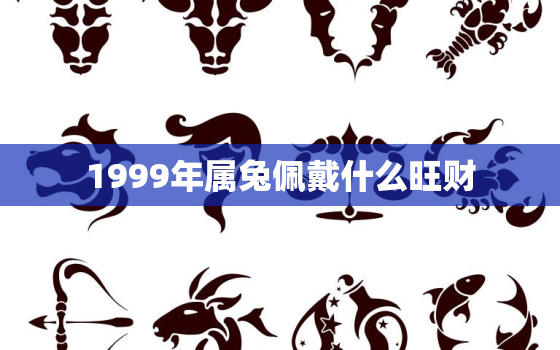 1999年属兔佩戴什么旺财